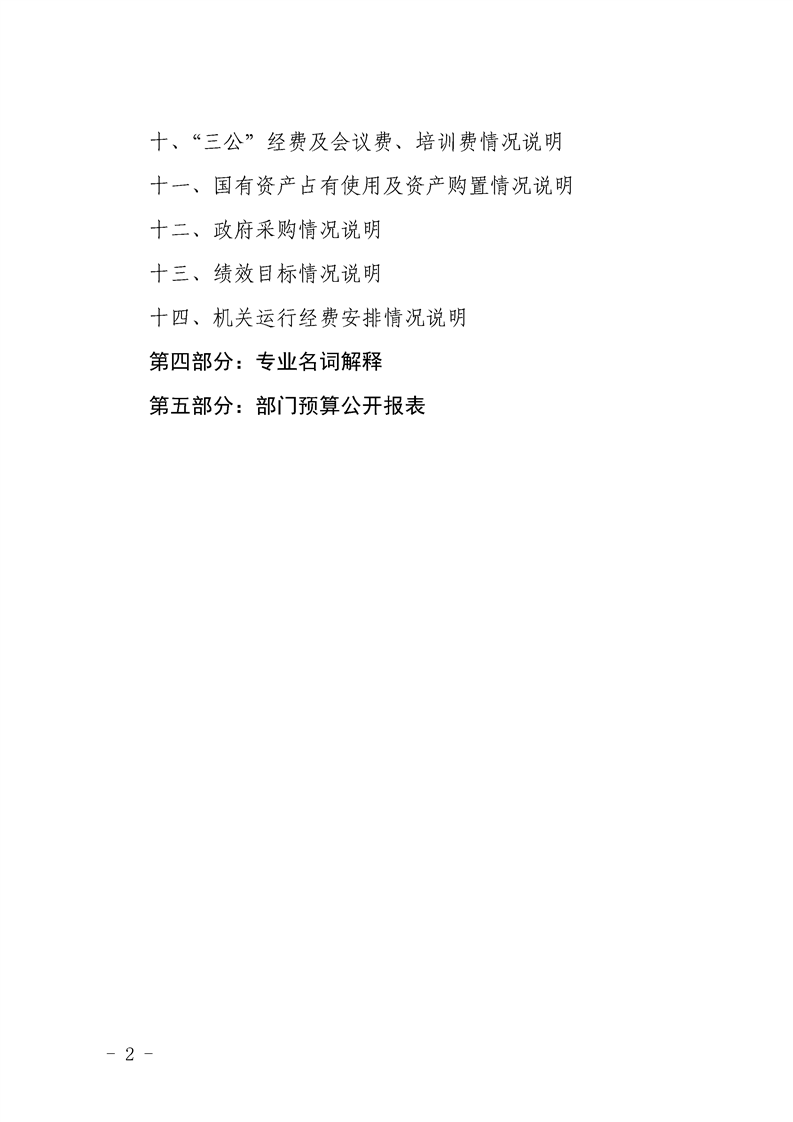 十、“三公”经费及会议费、培训费情况说明

十一、国有资产占有使用及资产购置情况说明

十二、政府采购情况说明

十三、绩效目标情况说明

十四、机关运行经费安排情况说明

第四部分：专业名词解释

第五部分：部门预算公开报表

- 2 -